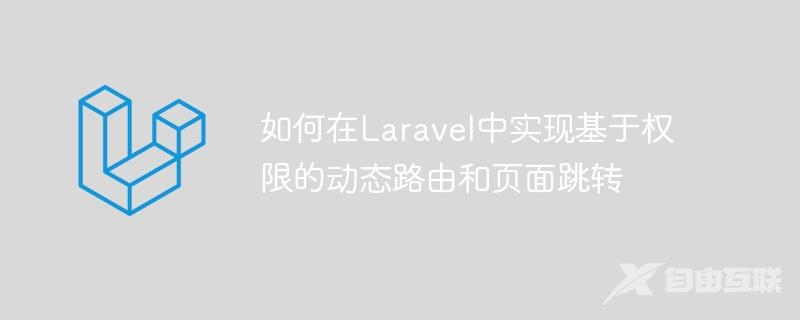 如何在Laravel中实现基于权限的动态路由和页面跳转

自由互联